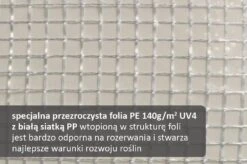 specjalna przezroczysta folia PE 140g/m² UV4 z białą siatką PP wtopioną w strukturę foli jest bardzo odporna na rozerwania i stwarza najlepsze warunki rozwoju roślin